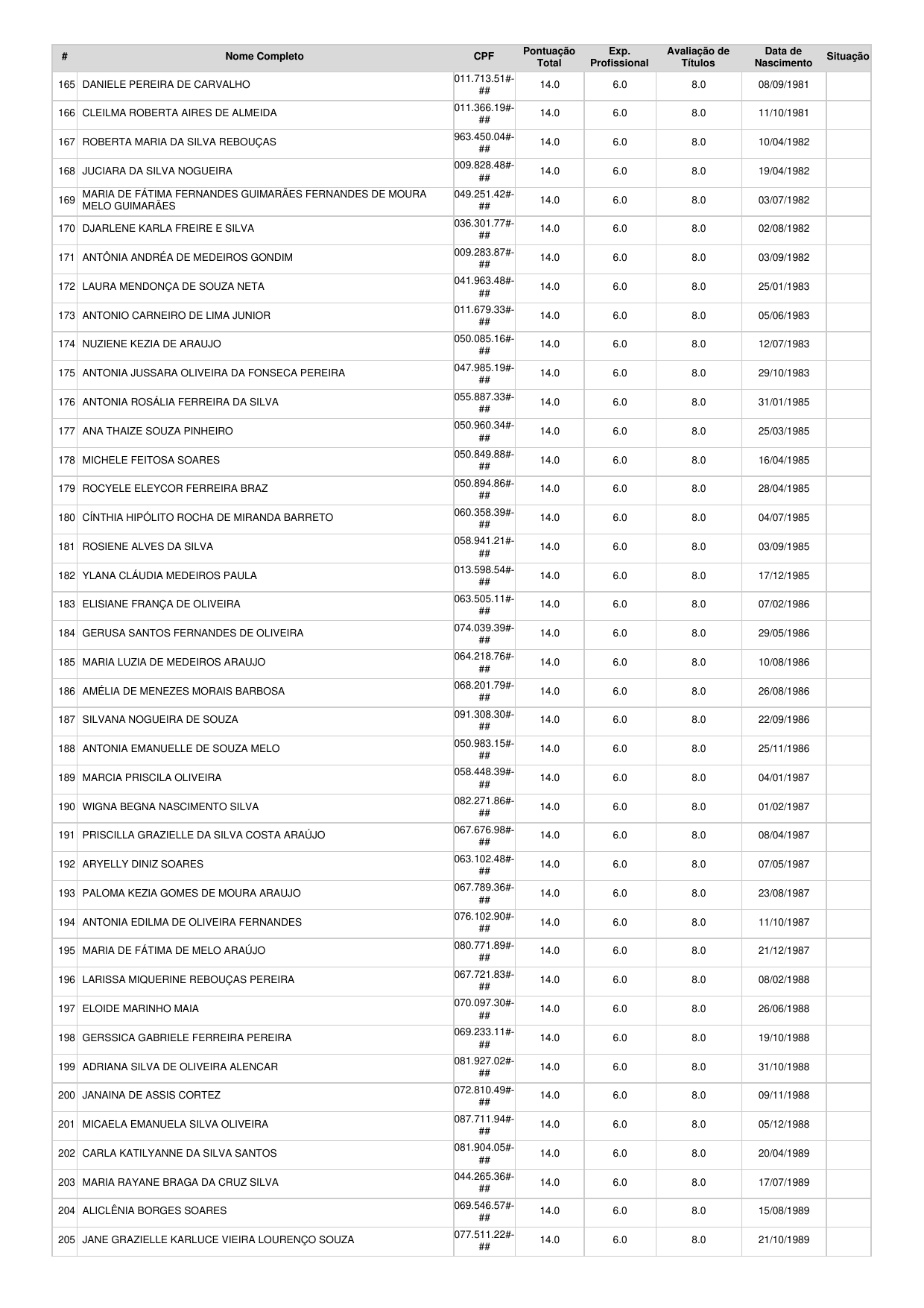 | # | Nome Completo | CPF | Pontuação Total | Exp. Profissional | Avaliação de Títulos | Data de Nascimento | Situação |
|---|---|---|---|---|---|---|---|
| 165 | DANIELE PEREIRA DE CARVALHO | 011.713.51#-## | 14.0 | 6.0 | 8.0 | 08/09/1981 | |
| 166 | CLEILMA ROBERTA AIRES DE ALMEIDA | 011.366.19#-## | 14.0 | 6.0 | 8.0 | 11/10/1981 | |
| 167 | ROBERTA MARIA DA SILVA REBOUÇAS | 963.450.04#-## | 14.0 | 6.0 | 8.0 | 10/04/1982 | |
| 168 | JUCIARA DA SILVA NOGUEIRA | 009.828.48#-## | 14.0 | 6.0 | 8.0 | 19/04/1982 | |
| 169 | MARIA DE FÁTIMA FERNANDES GUIMARÃES FERNANDES DE MOURA MELO GUIMARÃES | 049.251.42#-## | 14.0 | 6.0 | 8.0 | 03/07/1982 | |
| 170 | DJARLENE KARLA FREIRE E SILVA | 036.301.77#-## | 14.0 | 6.0 | 8.0 | 02/08/1982 | |
| 171 | ANTÔNIA ANDRÉA DE MEDEIROS GONDIM | 009.283.87#-## | 14.0 | 6.0 | 8.0 | 03/09/1982 | |
| 172 | LAURA MENDONÇA DE SOUZA NETA | 041.963.48#-## | 14.0 | 6.0 | 8.0 | 25/01/1983 | |
| 173 | ANTONIO CARNEIRO DE LIMA JUNIOR | 011.679.33#-## | 14.0 | 6.0 | 8.0 | 05/06/1983 | |
| 174 | NUZIENE KEZIA DE ARAUJO | 050.085.16#-## | 14.0 | 6.0 | 8.0 | 12/07/1983 | |
| 175 | ANTONIA JUSSARA OLIVEIRA DA FONSECA PEREIRA | 047.985.19#-## | 14.0 | 6.0 | 8.0 | 29/10/1983 | |
| 176 | ANTONIA ROSÁLIA FERREIRA DA SILVA | 055.887.33#-## | 14.0 | 6.0 | 8.0 | 31/01/1985 | |
| 177 | ANA THAIZE SOUZA PINHEIRO | 050.960.34#-## | 14.0 | 6.0 | 8.0 | 25/03/1985 | |
| 178 | MICHELE FEITOSA SOARES | 050.849.88#-## | 14.0 | 6.0 | 8.0 | 16/04/1985 | |
| 179 | ROCYELE ELEYCOR FERREIRA BRAZ | 050.894.86#-## | 14.0 | 6.0 | 8.0 | 28/04/1985 | |
| 180 | CÍNTHIA HIPÓLITO ROCHA DE MIRANDA BARRETO | 060.358.39#-## | 14.0 | 6.0 | 8.0 | 04/07/1985 | |
| 181 | ROSIENE ALVES DA SILVA | 058.941.21#-## | 14.0 | 6.0 | 8.0 | 03/09/1985 | |
| 182 | YLANA CLÁUDIA MEDEIROS PAULA | 013.598.54#-## | 14.0 | 6.0 | 8.0 | 17/12/1985 | |
| 183 | ELISIANE FRANÇA DE OLIVEIRA | 063.505.11#-## | 14.0 | 6.0 | 8.0 | 07/02/1986 | |
| 184 | GERUSA SANTOS FERNANDES DE OLIVEIRA | 074.039.39#-## | 14.0 | 6.0 | 8.0 | 29/05/1986 | |
| 185 | MARIA LUZIA DE MEDEIROS ARAUJO | 064.218.76#-## | 14.0 | 6.0 | 8.0 | 10/08/1986 | |
| 186 | AMÉLIA DE MENEZES MORAIS BARBOSA | 068.201.79#-## | 14.0 | 6.0 | 8.0 | 26/08/1986 | |
| 187 | SILVANA NOGUEIRA DE SOUZA | 091.308.30#-## | 14.0 | 6.0 | 8.0 | 22/09/1986 | |
| 188 | ANTONIA EMANUELLE DE SOUZA MELO | 050.983.15#-## | 14.0 | 6.0 | 8.0 | 25/11/1986 | |
| 189 | MARCIA PRISCILA OLIVEIRA | 058.448.39#-## | 14.0 | 6.0 | 8.0 | 04/01/1987 | |
| 190 | WIGNA BEGNA NASCIMENTO SILVA | 082.271.86#-## | 14.0 | 6.0 | 8.0 | 01/02/1987 | |
| 191 | PRISCILLA GRAZIELLE DA SILVA COSTA ARAÚJO | 067.676.98#-## | 14.0 | 6.0 | 8.0 | 08/04/1987 | |
| 192 | ARYELLY DINIZ SOARES | 063.102.48#-## | 14.0 | 6.0 | 8.0 | 07/05/1987 | |
| 193 | PALOMA KEZIA GOMES DE MOURA ARAUJO | 067.789.36#-## | 14.0 | 6.0 | 8.0 | 23/08/1987 | |
| 194 | ANTONIA EDILMA DE OLIVEIRA FERNANDES | 076.102.90#-## | 14.0 | 6.0 | 8.0 | 11/10/1987 | |
| 195 | MARIA DE FÁTIMA DE MELO ARAÚJO | 080.771.89#-## | 14.0 | 6.0 | 8.0 | 21/12/1987 | |
| 196 | LARISSA MIQUERINE REBOUÇAS PEREIRA | 067.721.83#-## | 14.0 | 6.0 | 8.0 | 08/02/1988 | |
| 197 | ELOIDE MARINHO MAIA | 070.097.30#-## | 14.0 | 6.0 | 8.0 | 26/06/1988 | |
| 198 | GERSSICA GABRIELE FERREIRA PEREIRA | 069.233.11#-## | 14.0 | 6.0 | 8.0 | 19/10/1988 | |
| 199 | ADRIANA SILVA DE OLIVEIRA ALENCAR | 081.927.02#-## | 14.0 | 6.0 | 8.0 | 31/10/1988 | |
| 200 | JANAINA DE ASSIS CORTEZ | 072.810.49#-## | 14.0 | 6.0 | 8.0 | 09/11/1988 | |
| 201 | MICAELA EMANUELA SILVA OLIVEIRA | 087.711.94#-## | 14.0 | 6.0 | 8.0 | 05/12/1988 | |
| 202 | CARLA KATILYANNE DA SILVA SANTOS | 081.904.05#-## | 14.0 | 6.0 | 8.0 | 20/04/1989 | |
| 203 | MARIA RAYANE BRAGA DA CRUZ SILVA | 044.265.36#-## | 14.0 | 6.0 | 8.0 | 17/07/1989 | |
| 204 | ALICLÊNIA BORGES SOARES | 069.546.57#-## | 14.0 | 6.0 | 8.0 | 15/08/1989 | |
| 205 | JANE GRAZIELLE KARLUCE VIEIRA LOURENÇO SOUZA | 077.511.22#-## | 14.0 | 6.0 | 8.0 | 21/10/1989 | |